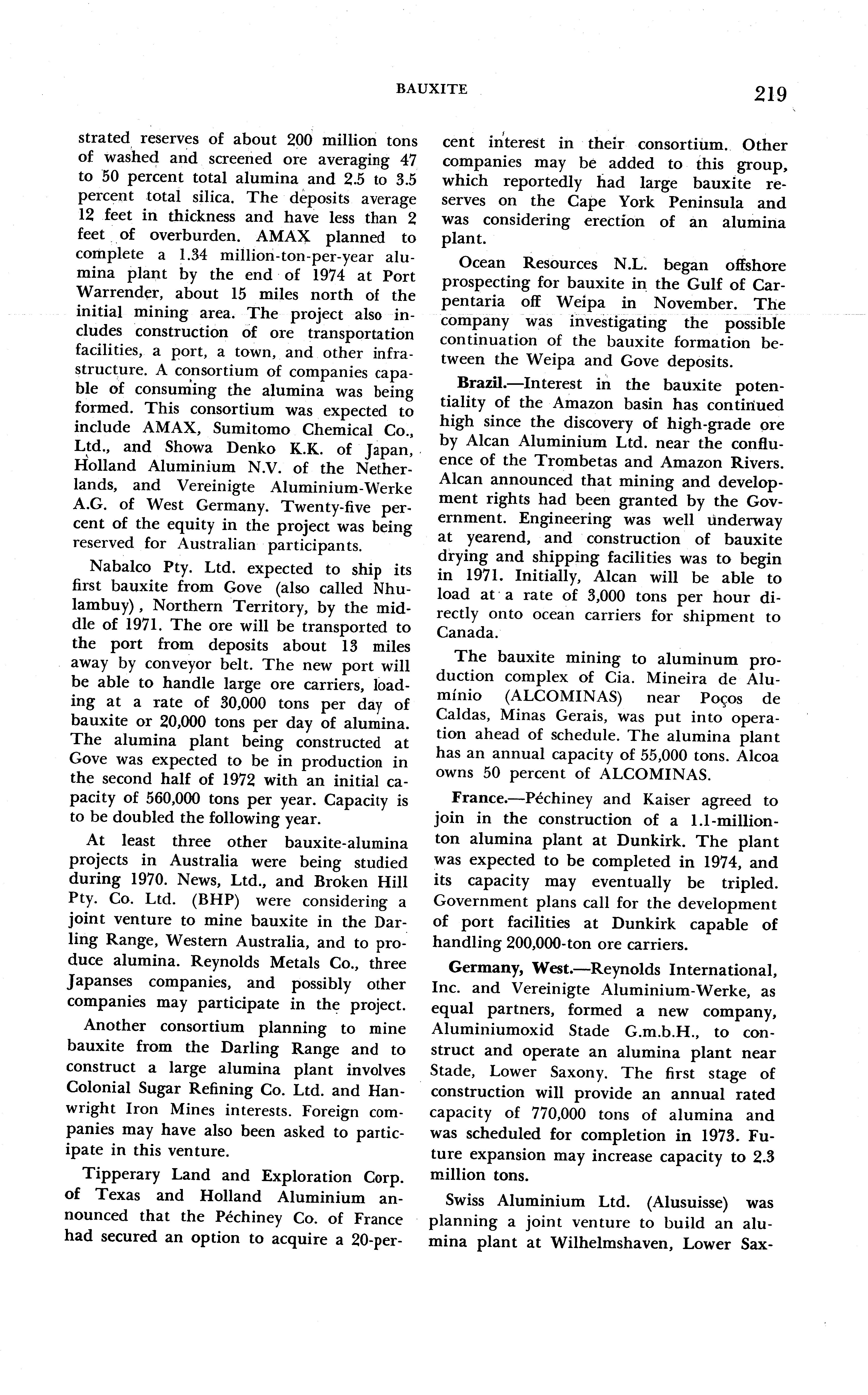 BAUXITE 219

strated reserves of about 200 million tons of washed and screened ore averaging 47 to 50 percent total alumina and 2.5 to 3.5 percent total silica. The deposits average 12 feet in thickness and have less than 2 feet of overburden. AMAX planned to complete a 1.34 million-ton-per-year alumina plant by the end of 1974 at Port Warrender, about 15 miles north of the initial mining area. The project also includes construction of ore transportation facilities, a port, a town, and other infrastructure. A consortium of companies capable of consuming the alumina was being formed. This consortium was expected to include AMAX, Sumitomo Chemical Co., Ltd., and Showa Denko K.K. of Japan, Holland Aluminium N.V. of the Netherlands, and Vereinigte Aluminium-Werke A.G. of West Germany. Twenty-five percent of the equity in the project was being reserved for Australian participants.

Nabalco Pty. Ltd. expected to ship its first bauxite from Gove (also called Nhulambuy), Northern Territory, by the middle of 1971. The ore will be transported to the port from deposits about 13 miles away by conveyor belt. The new port will be able to handle large ore carriers, loading at a rate of 30,000 tons per day of bauxite or 20,000 tons per day of alumina. The alumina plant being constructed at Gove was expected to be in production in the second half of 1972 with an initial capacity of 560,000 tons per year. Capacity is to be doubled the following year.

At least three other bauxite-alumina projects in Australia were being studied during 1970. News, Ltd., and Broken Hill Pty. Co. Ltd. (BHP) were considering a joint venture to mine bauxite in the Darling Range, Western Australia, and to produce alumina. Reynolds Metals Co., three Japanses companies, and possibly other companies may participate in the project.

Another consortium planning to mine bauxite from the Darling Range and to construct a large alumina plant involves Colonial Sugar Refining Co. Ltd. and Hanwright Iron Mines interests. Foreign companies may have also been asked to participate in this venture.

Tipperary Land and Exploration Corp. of Texas and Holland Aluminium announced that the Péchiney Co. of France had secured an option to acquire a 20-percent interest in their consortium. Other companies may be added to this group, which reportedly had large bauxite reserves on the Cape York Peninsula and was considering erection of an alumina plant.

Ocean Resources N.L. began offshore prospecting for bauxite in the Gulf of Carpentaria off Weipa in November. The company was investigating the possible continuation of the bauxite formation between the Weipa and Gove deposits.

Brazil.—Interest in the bauxite potentiality of the Amazon basin has continued high since the discovery of high-grade ore by Alcan Aluminium Ltd. near the confluence of the Trombetas and Amazon Rivers. Alcan announced that mining and development rights had been granted by the Government. Engineering was well underway at yearend, and construction of bauxite drying and shipping facilities was to begin in 1971. Initially, Alcan will be able to load at a rate of 3,000 tons per hour directly onto ocean carriers for shipment to Canada.

The bauxite mining to aluminum production complex of Cia. Mineira de Alumínio (ALCOMINAS) near Poços de Caldas, Minas Gerais, was put into operation ahead of schedule. The alumina plant has an annual capacity of 55,000 tons. Alcoa owns 50 percent of ALCOMINAS.

France.—Péchiney and Kaiser agreed to join in the construction of a 1.1-million-ton alumina plant at Dunkirk. The plant was expected to be completed in 1974, and its capacity may eventually be tripled. Government plans call for the development of port facilities at Dunkirk capable of handling 200,000-ton ore carriers.

Germany, West.—Reynolds International, Inc. and Vereinigte Aluminium-Werke, as equal partners, formed a new company, Aluminiumoxid Stade G.m.b.H., to construct and operate an alumina plant near Stade, Lower Saxony. The first stage of construction will provide an annual rated capacity of 770,000 tons of alumina and was scheduled for completion in 1973. Future expansion may increase capacity to 2.3 million tons.

Swiss Aluminium Ltd. (Alusuisse) was planning a joint venture to build an alumina plant at Wilhelmshaven, Lower Sax-